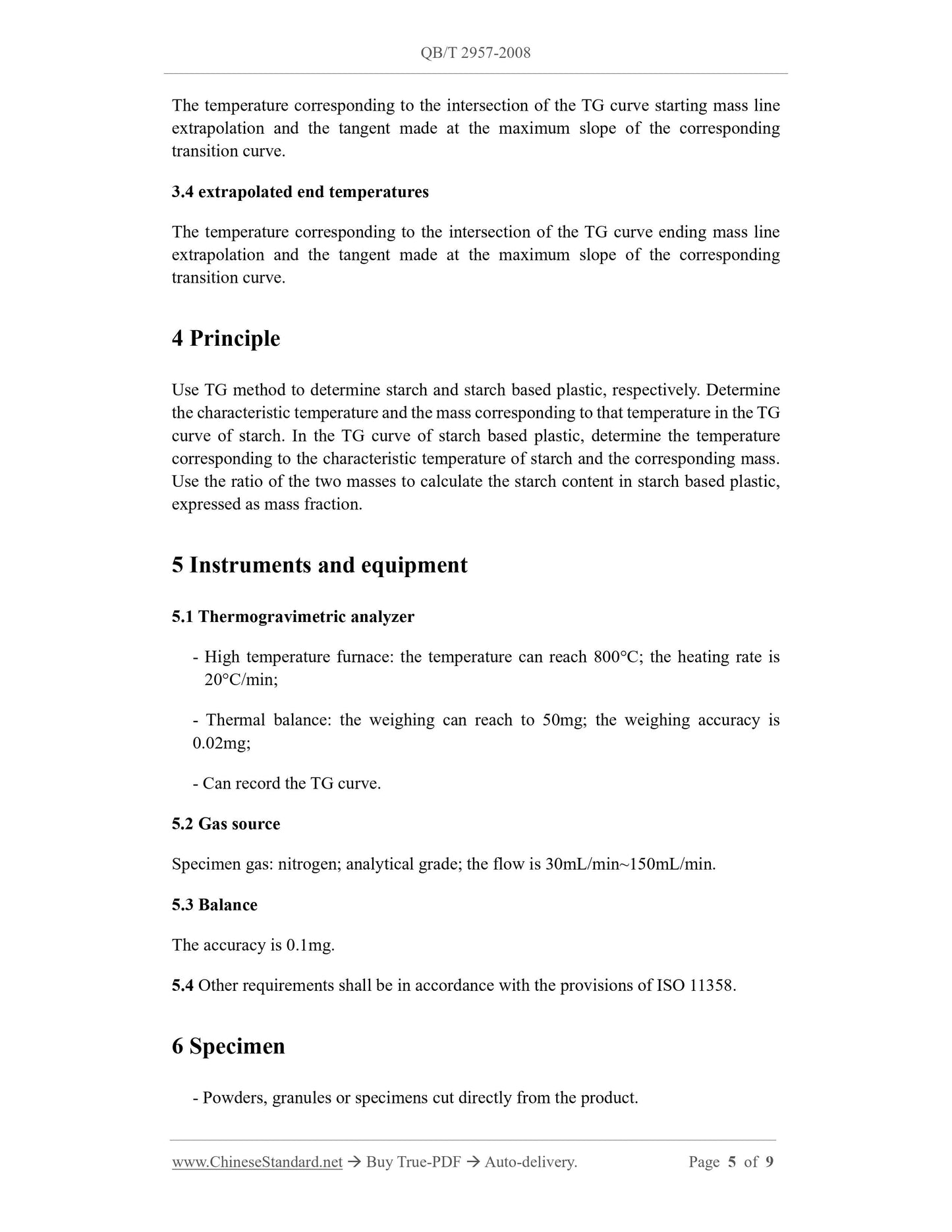 QB/T 2957-2008

The temperature corresponding to the intersection of the TG curve starting mass line extrapolation and the tangent made at the maximum slope of the corresponding transition curve.

3.4 extrapolated end temperatures

The temperature corresponding to the intersection of the TG curve ending mass line extrapolation and the tangent made at the maximum slope of the corresponding transition curve.

4 Principle

Use TG method to determine starch and starch based plastic, respectively. Determine the characteristic temperature and the mass corresponding to that temperature in the TG curve of starch. In the TG curve of starch based plastic, determine the temperature corresponding to the characteristic temperature of starch and the corresponding mass. Use the ratio of the two masses to calculate the starch content in starch based plastic, expressed as mass fraction.

5 Instruments and equipment

5.1 Thermogravimetric analyzer

- High temperature furnace: the temperature can reach 800°C; the heating rate is 20°C/min;

- Thermal balance: the weighing can reach to 50mg; the weighing accuracy is 0.02mg;

- Can record the TG curve.

5.2 Gas source

Specimen gas: nitrogen; analytical grade; the flow is 30mL/min~150mL/min.

5.3 Balance

The accuracy is 0.1mg.

5.4 Other requirements shall be in accordance with the provisions of ISO 11358.

6 Specimen

- Powders, granules or specimens cut directly from the product.

www.ChineseStandard.net → Buy True-PDF → Auto-delivery. Page 5 of 9